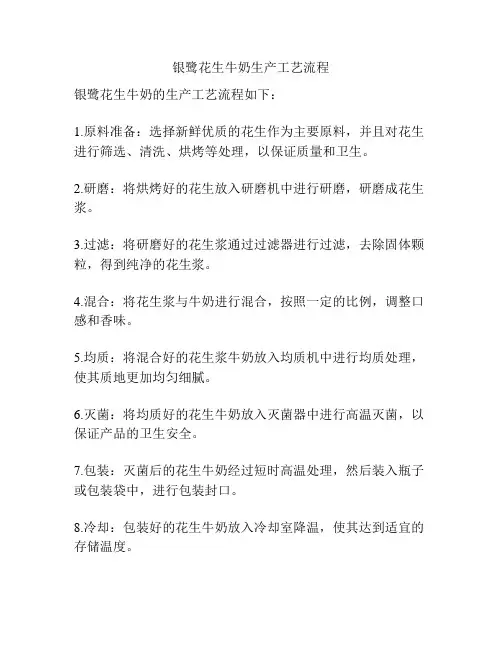 银鹭花生牛奶生产工艺流程

银鹭花生牛奶的生产工艺流程如下：

1.原料准备：选择新鲜优质的花生作为主要原料，并且对花生进行筛选、清洗、烘烤等处理，以保证质量和卫生。

2.研磨：将烘烤好的花生放入研磨机中进行研磨，研磨成花生浆。

3.过滤：将研磨好的花生浆通过过滤器进行过滤，去除固体颗粒，得到纯净的花生浆。

4.混合：将花生浆与牛奶进行混合，按照一定的比例，调整口感和香味。

5.均质：将混合好的花生浆牛奶放入均质机中进行均质处理，使其质地更加均匀细腻。

6.灭菌：将均质好的花生牛奶放入灭菌器中进行高温灭菌，以保证产品的卫生安全。

7.包装：灭菌后的花生牛奶经过短时高温处理，然后装入瓶子或包装袋中，进行包装封口。

8.冷却：包装好的花生牛奶放入冷却室降温，使其达到适宜的存储温度。